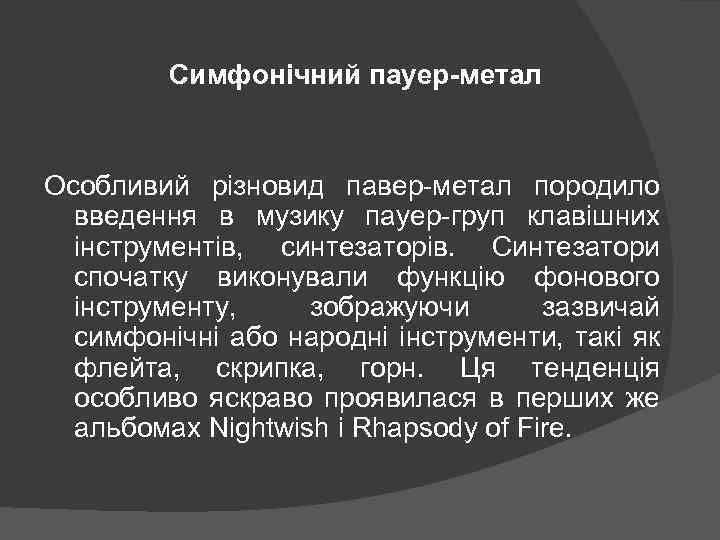 Симфонічний пауер-метал

Особливий різновид павер-метал породило введення в музику пауер-груп клавішних інструментів, синтезаторів. Синтезатори спочатку виконували функцію фонового інструменту, зображуючи зазвичай симфонічні або народні інструменти, такі як флейта, скрипка, горн. Ця тенденція особливо яскраво проявилася в перших же альбомах Nightwish і Rhapsody of Fire.